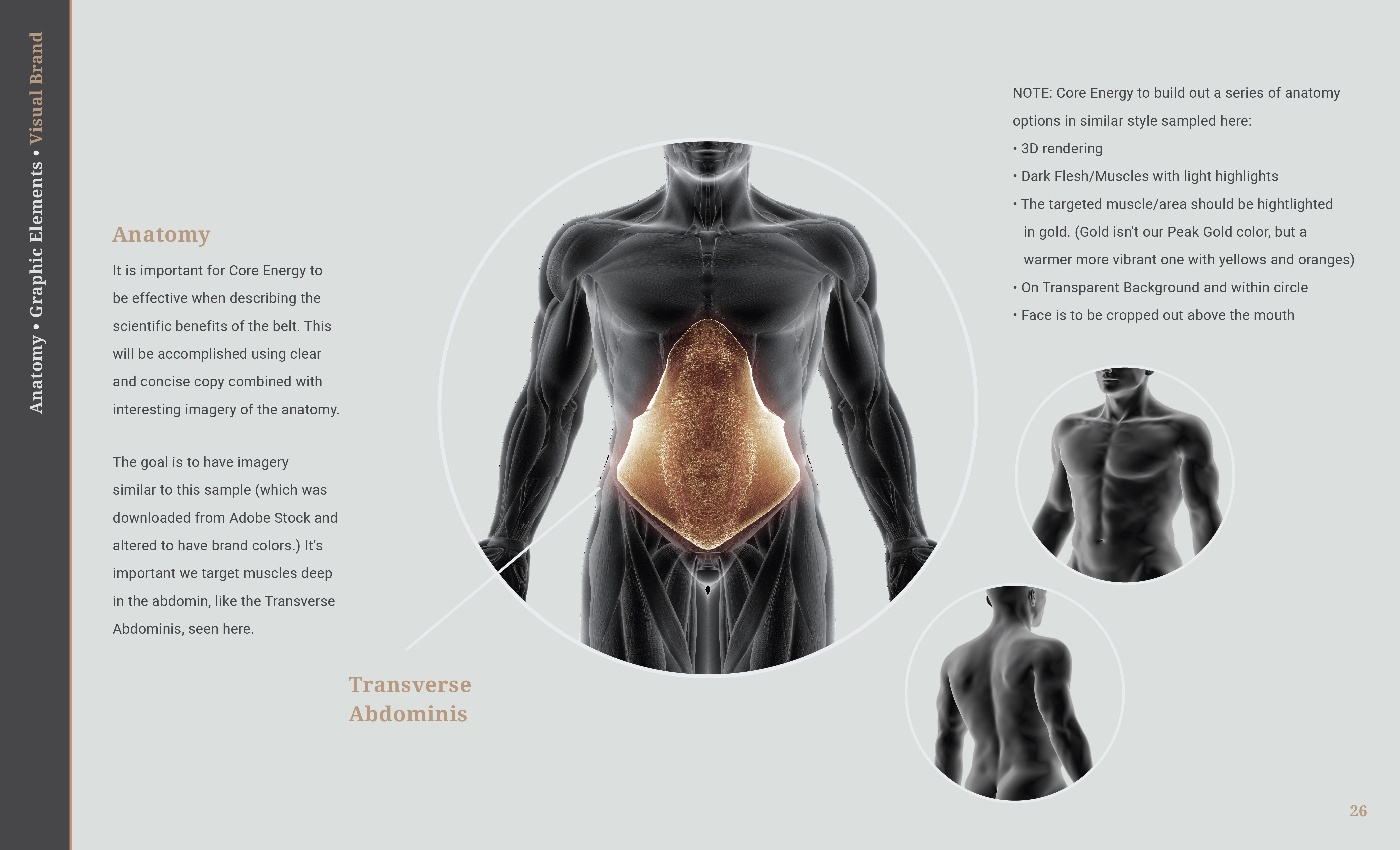 Anatomy • Graphic Elements • Visual Brand

Anatomy

It is important for Core Energy to be effective when describing the scientific benefits of the belt. This will be accomplished using clear and concise copy combined with interesting imagery of the anatomy.

The goal is to have imagery similar to this sample (which was downloaded from Adobe Stock and altered to have brand colors.) It's important we target muscles deep in the abdomin, like the Transverse Abdominis, seen here.

Transverse Abdominis

NOTE: Core Energy to build out a series of anatomy options in similar style sampled here:
• 3D rendering
• Dark Flesh/Muscles with light highlights
• The targeted muscle/area should be hightlighted in gold. (Gold isn't our Peak Gold color, but a warmer more vibrant one with yellows and oranges)
• On Transparent Background and within circle
• Face is to be cropped out above the mouth

26